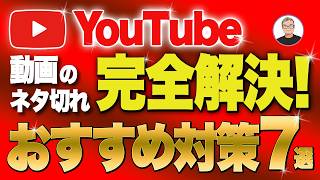 YouTube

動画の
ネタ切れ
完全解決!

おすすめ対策7選